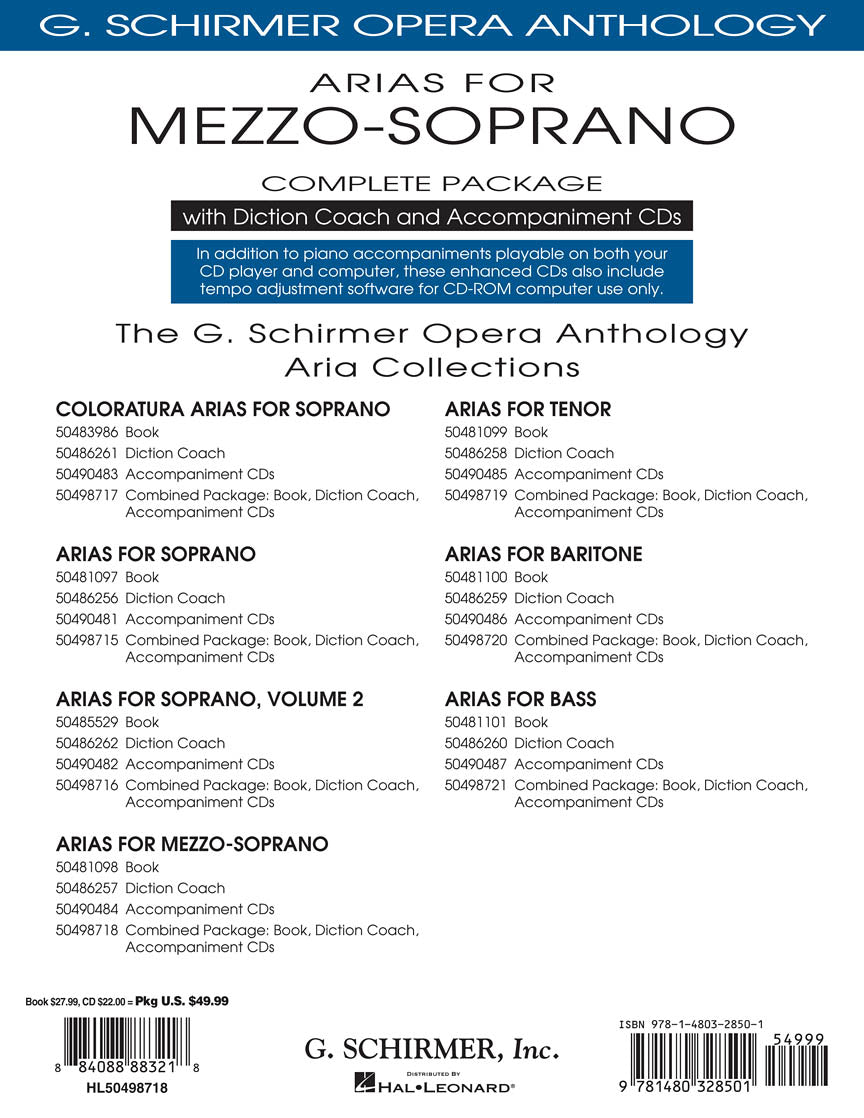 G. SCHIRMER OPERA ANTHOLOGY

ARIAS FOR
MEZZO-SOPRANO

COMPLETE PACKAGE

with Diction Coach and Accompaniment CDs

In addition to piano accompaniments playable on both your CD player and computer, these enhanced CDs also include tempo adjustment software for CD-ROM computer use only.

The G. Schirmer Opera Anthology
Aria Collections

COLORATURA ARIAS FOR SOPRANO
50483986 Book
50486261 Diction Coach
50490483 Accompaniment CDs
50498717 Combined Package: Book, Diction Coach, Accompaniment CDs

ARIAS FOR SOPRANO
50481097 Book
50486256 Diction Coach
50490481 Accompaniment CDs
50498715 Combined Package: Book, Diction Coach, Accompaniment CDs

ARIAS FOR SOPRANO, VOLUME 2
50485529 Book
50486262 Diction Coach
50490482 Accompaniment CDs
50498716 Combined Package: Book, Diction Coach, Accompaniment CDs

ARIAS FOR MEZZO-SOPRANO
50481098 Book
50486257 Diction Coach
50490484 Accompaniment CDs
50498718 Combined Package: Book, Diction Coach, Accompaniment CDs

ARIAS FOR TENOR
50481099 Book
50486258 Diction Coach
50490485 Accompaniment CDs
50498719 Combined Package: Book, Diction Coach, Accompaniment CDs

ARIAS FOR BARITONE
50481100 Book
50486259 Diction Coach
50490486 Accompaniment CDs
50498720 Combined Package: Book, Diction Coach, Accompaniment CDs

ARIAS FOR BASS
50481101 Book
50486260 Diction Coach
50490487 Accompaniment CDs
50498721 Combined Package: Book, Diction Coach, Accompaniment CDs

Book $27.99, CD $22.00 = Pkg U.S. $49.99

8 84088 88321 8
HL50498718

G. SCHIRMER, Inc.
DISTRIBUTED BY
HAL•LEONARD®

ISBN 978-1-4803-2850-1
54999
9 781480 328501